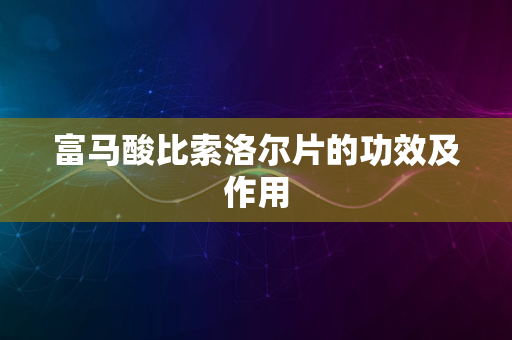 富马酸比索洛尔片的功效及作用